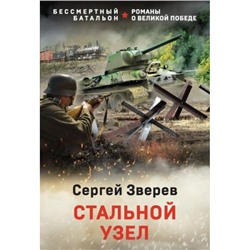 БЕССМЕРТНЫЙ БАТАЛЬОН

РОМАНЫ О ВЕЛИКОЙ ПОБЕДЕ

Сергей Зверев

СТАЛЬНОЙ УЗЕЛ